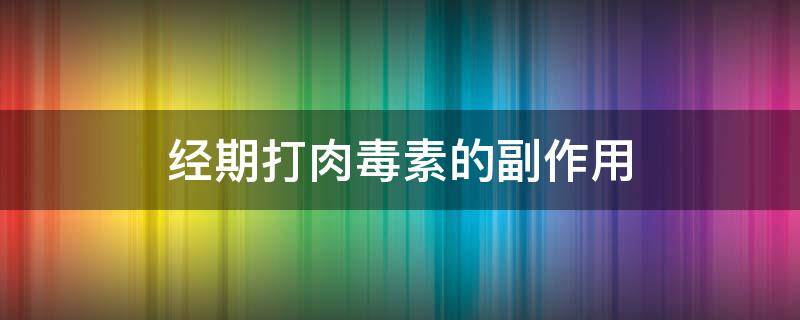 经期打肉毒素的副作用